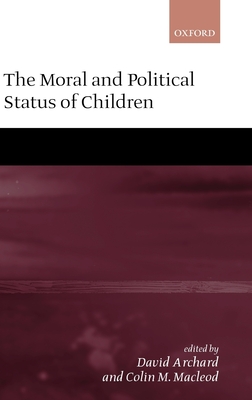 OXFORD

The Moral and Political Status of Children

edited by
David Archard
and Colin M. Macleod